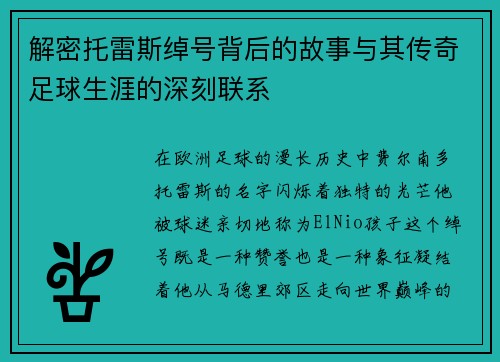 解密托雷斯绰号背后的故事与其传奇足球生涯的深刻联系

在欧洲足球的漫长历史中费尔南多托雷斯的名字闪烁着独特的光芒他被球迷亲切地称为ElNio孩子这个绰号既是一种赞誉也是一种象征凝结着他从马德里郊区走向世界巅峰的